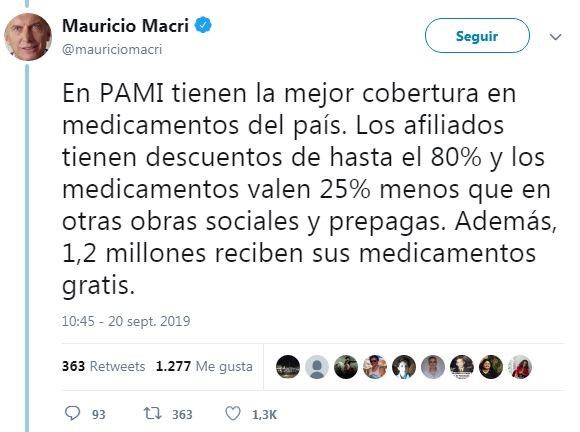 Mauricio Macri
@mauriciomacri

Seguir

En PAMI tienen la mejor cobertura en medicamentos del país. Los afiliados tienen descuentos de hasta el 80% y los medicamentos valen 25% menos que en otras obras sociales y prepagas. Además, 1,2 millones reciben sus medicamentos gratis.

10:45 - 20 sept. 2019

363 Retweets 1.277 Me gusta

93 363 1,3K